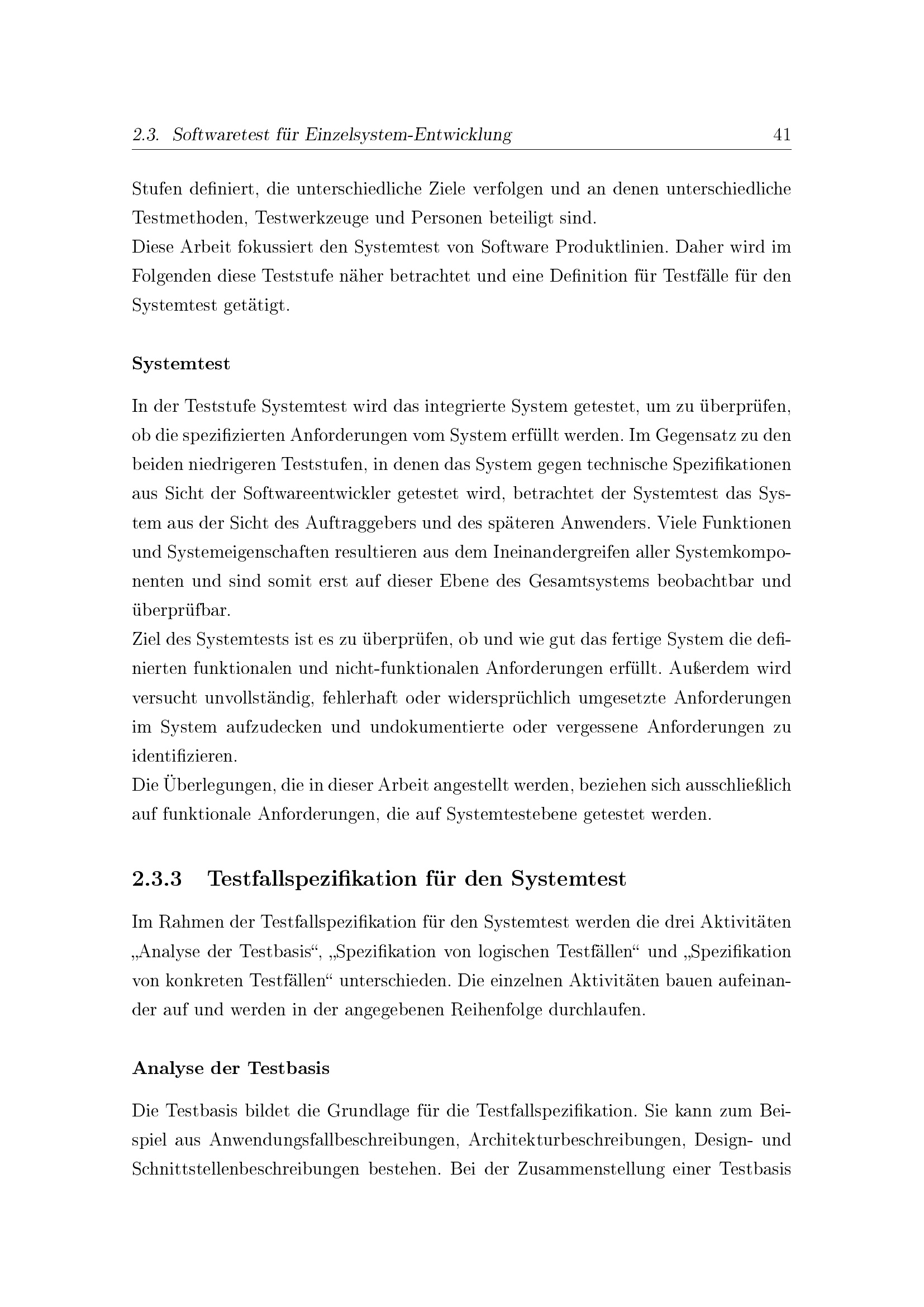 2.3. Softwaretest für Einzelsystem-Entwicklung 41

Stufen definiert, die unterschiedliche Ziele verfolgen und an denen unterschiedliche Testmethoden, Testwerkzeuge und Personen beteiligt sind.
Diese Arbeit fokussiert den Systemtest von Software Produktlinien. Daher wird im Folgenden diese Teststufe näher betrachtet und eine Definition für Testfälle für den Systemtest getätigt.

Systemtest

In der Teststufe Systemtest wird das integrierte System getestet, um zu überprüfen, ob die spezifizierten Anforderungen vom System erfüllt werden. Im Gegensatz zu den beiden niedrigeren Teststufen, in denen das System gegen technische Spezifikationen aus Sicht der Softwareentwickler getestet wird, betrachtet der Systemtest das System aus der Sicht des Auftraggebers und des späteren Anwenders. Viele Funktionen und Systemeigenschaften resultieren aus dem Ineinandergreifen aller Systemkomponenten und sind somit erst auf dieser Ebene des Gesamtsystems beobachtbar und überprüfbar.
Ziel des Systemtests ist es zu überprüfen, ob und wie gut das fertige System die definierten funktionalen und nicht-funktionalen Anforderungen erfüllt. Außerdem wird versucht unvollständig, fehlerhaft oder widersprüchlich umgesetzte Anforderungen im System aufzudecken und undokumentierte oder vergessene Anforderungen zu identifizieren.
Die Überlegungen, die in dieser Arbeit angestellt werden, beziehen sich ausschließlich auf funktionale Anforderungen, die auf Systemtestebene getestet werden.

2.3.3 Testfallspezifikation für den Systemtest

Im Rahmen der Testfallspezifikation für den Systemtest werden die drei Aktivitäten „Analyse der Testbasis“, „Spezifikation von logischen Testfällen“ und „Spezifikation von konkreten Testfällen“ unterschieden. Die einzelnen Aktivitäten bauen aufeinander auf und werden in der angegebenen Reihenfolge durchlaufen.

Analyse der Testbasis

Die Testbasis bildet die Grundlage für die Testfallspezifikation. Sie kann zum Beispiel aus Anwendungsfallbeschreibungen, Architekturbeschreibungen, Design- und Schnittstellenbeschreibungen bestehen. Bei der Zusammenstellung einer Testbasis